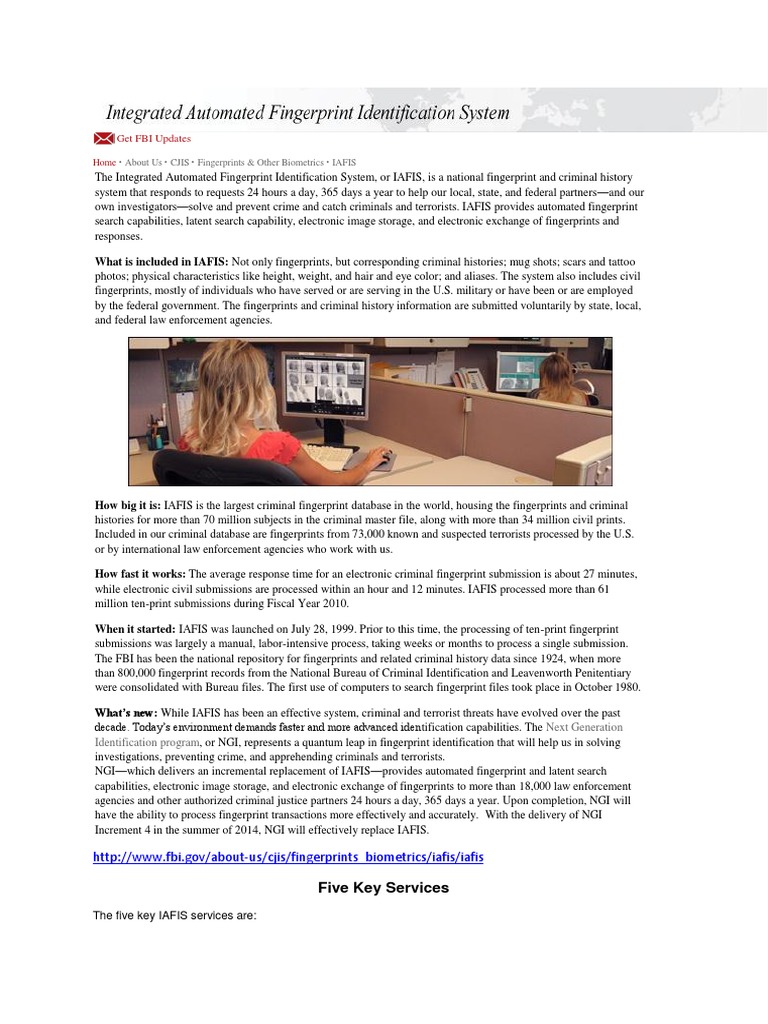 Integrated Automated Fingerprint Identification System

Get FBI Updates

Home • About Us • CJIS • Fingerprints & Other Biometrics • IAFIS

The Integrated Automated Fingerprint Identification System, or IAFIS, is a national fingerprint and criminal history system that responds to requests 24 hours a day, 365 days a year to help our local, state, and federal partners—and our own investigators—solve and prevent crime and catch criminals and terrorists. IAFIS provides automated fingerprint search capabilities, latent search capability, electronic image storage, and electronic exchange of fingerprints and responses.

What is included in IAFIS: Not only fingerprints, but corresponding criminal histories; mug shots; scars and tattoo photos; physical characteristics like height, weight, and hair and eye color; and aliases. The system also includes civil fingerprints, mostly of individuals who have served or are serving in the U.S. military or have been or are employed by the federal government. The fingerprints and criminal history information are submitted voluntarily by state, local, and federal law enforcement agencies.

How big it is: IAFIS is the largest criminal fingerprint database in the world, housing the fingerprints and criminal histories for more than 70 million subjects in the criminal master file, along with more than 34 million civil prints. Included in our criminal database are fingerprints from 73,000 known and suspected terrorists processed by the U.S. or by international law enforcement agencies who work with us.

How fast it works: The average response time for an electronic criminal fingerprint submission is about 27 minutes, while electronic civil submissions are processed within an hour and 12 minutes. IAFIS processed more than 61 million ten-print submissions during Fiscal Year 2010.

When it started: IAFIS was launched on July 28, 1999. Prior to this time, the processing of ten-print fingerprint submissions was largely a manual, labor-intensive process, taking weeks or months to process a single submission. The FBI has been the national repository for fingerprints and related criminal history data since 1924, when more than 800,000 fingerprint records from the National Bureau of Criminal Identification and Leavenworth Penitentiary were consolidated with Bureau files. The first use of computers to search fingerprint files took place in October 1980.

What's new: While IAFIS has been an effective system, criminal and terrorist threats have evolved over the past decade. Today's environment demands faster and more advanced identification capabilities. The Next Generation Identification program, or NGI, represents a quantum leap in fingerprint identification that will help us in solving investigations, preventing crime, and apprehending criminals and terrorists.
NGI—which delivers an incremental replacement of IAFIS—provides automated fingerprint and latent search capabilities, electronic image storage, and electronic exchange of fingerprints to more than 18,000 law enforcement agencies and other authorized criminal justice partners 24 hours a day, 365 days a year. Upon completion, NGI will have the ability to process fingerprint transactions more effectively and accurately. With the delivery of NGI Increment 4 in the summer of 2014, NGI will effectively replace IAFIS.

http://www.fbi.gov/about-us/cjis/fingerprints_biometrics/iafis/iafis

Five Key Services

The five key IAFIS services are: